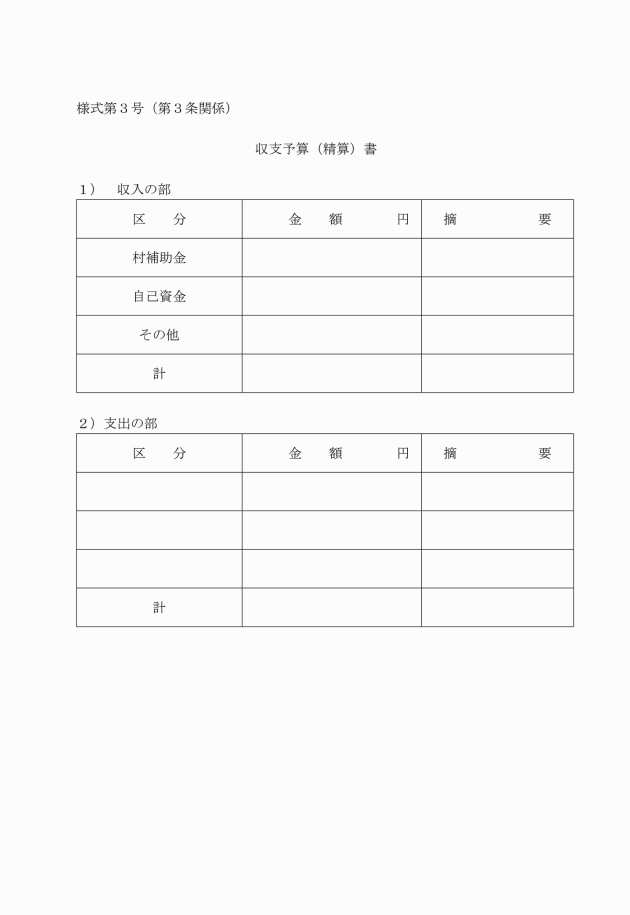 様式第３号（第３条関係）

収支予算（精算）書

１）　収入の部

| 区　分 | 金　額　　円 | 摘　　要 |
|---|---|---|
| 村補助金 | | |
| 自己資金 | | |
| その他 | | |
| 計 | | |

２）支出の部

| 区　分 | 金　額　　円 | 摘　　要 |
|---|---|---|
| | | |
| | | |
| | | |
| 計 | | |